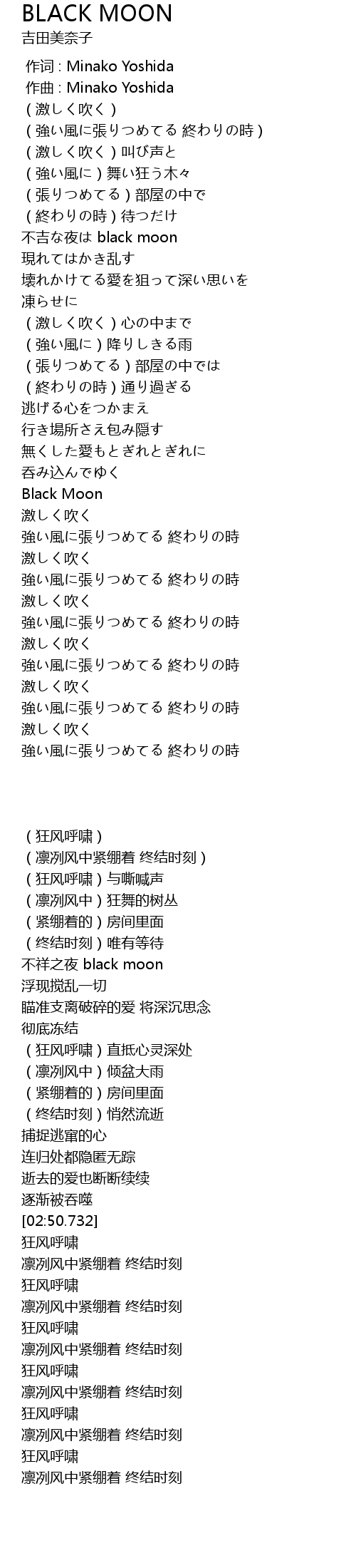 BLACK MOON
吉田美奈子

作词 : Minako Yoshida
作曲 : Minako Yoshida
( 激しく吹く )
( 強い風に張りつめてる 終わりの時 )
( 激しく吹く ) 叫び声と
( 強い風に ) 舞い狂う木々
( 張りつめてる ) 部屋の中で
( 終わりの時 ) 待つだけ
不吉な夜は black moon
現れてはかき乱す
壊れかけてる愛を狙って深い思いを
凍らせに
( 激しく吹く ) 心の中まで
( 強い風に ) 降りしきる雨
( 張りつめてる ) 部屋の中では
( 終わりの時 ) 通り過ぎる
逃げる心をつかまえ
行き場所さえ包み隠す
無くした愛もとぎれとぎれに
呑み込んでゆく
Black Moon
激しく吹く
強い風に張りつめてる 終わりの時
激しく吹く
強い風に張りつめてる 終わりの時
激しく吹く
強い風に張りつめてる 終わりの時
激しく吹く
強い風に張りつめてる 終わりの時
激しく吹く
強い風に張りつめてる 終わりの時
激しく吹く
強い風に張りつめてる 終わりの時

( 狂风呼啸 )
( 凛冽风中紧绷着 终结时刻 )
( 狂风呼啸 ) 与嘶喊声
( 凛冽风中 ) 狂舞的树丛
( 紧绷着的 ) 房间里面
( 终结时刻 ) 唯有等待
不祥之夜 black moon
浮现搅乱一切
瞄准支离破碎的爱 将深沉思念
彻底冻结
( 狂风呼啸 ) 直抵心灵深处
( 凛冽风中 ) 倾盆大雨
( 紧绷着的 ) 房间里面
( 终结时刻 ) 悄然流逝
捕捉逃窜的心
连归处都隐匿无踪
逝去的爱也断断续续
逐渐被吞噬
[02:50.732]
狂风呼啸
凛冽风中紧绷着 终结时刻
狂风呼啸
凛冽风中紧绷着 终结时刻
狂风呼啸
凛冽风中紧绷着 终结时刻
狂风呼啸
凛冽风中紧绷着 终结时刻
狂风呼啸
凛冽风中紧绷着 终结时刻
狂风呼啸
凛冽风中紧绷着 终结时刻